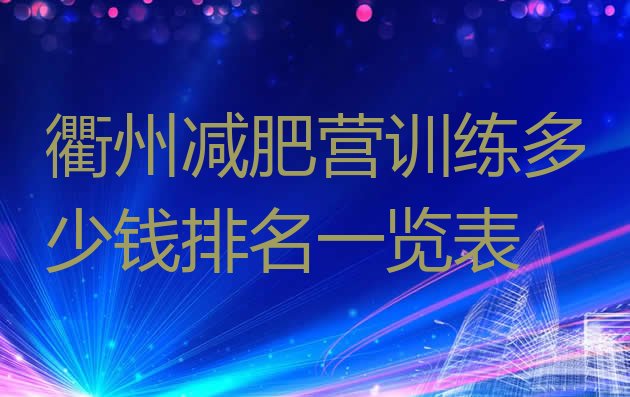 衢州减肥营训练多少钱排名一览表